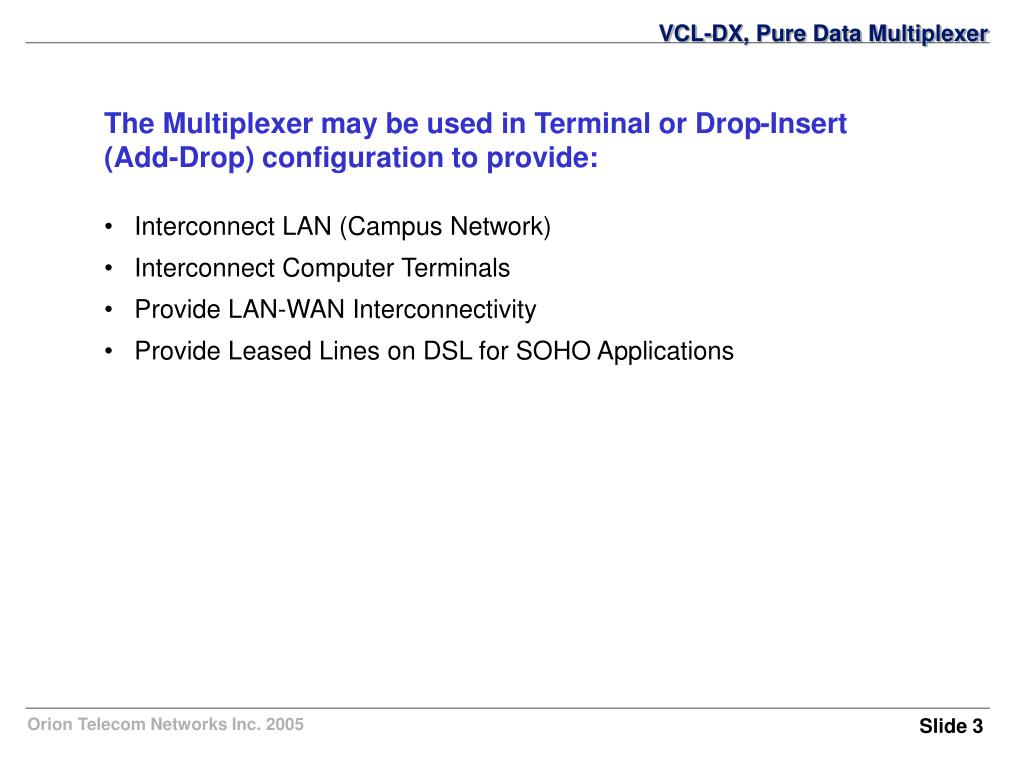 VCL-DX, Pure Data Multiplexer

The Multiplexer may be used in Terminal or Drop-Insert (Add-Drop) configuration to provide:

• Interconnect LAN (Campus Network)
• Interconnect Computer Terminals
• Provide LAN-WAN Interconnectivity
• Provide Leased Lines on DSL for SOHO Applications

Orion Telecom Networks Inc. 2005

Slide 3